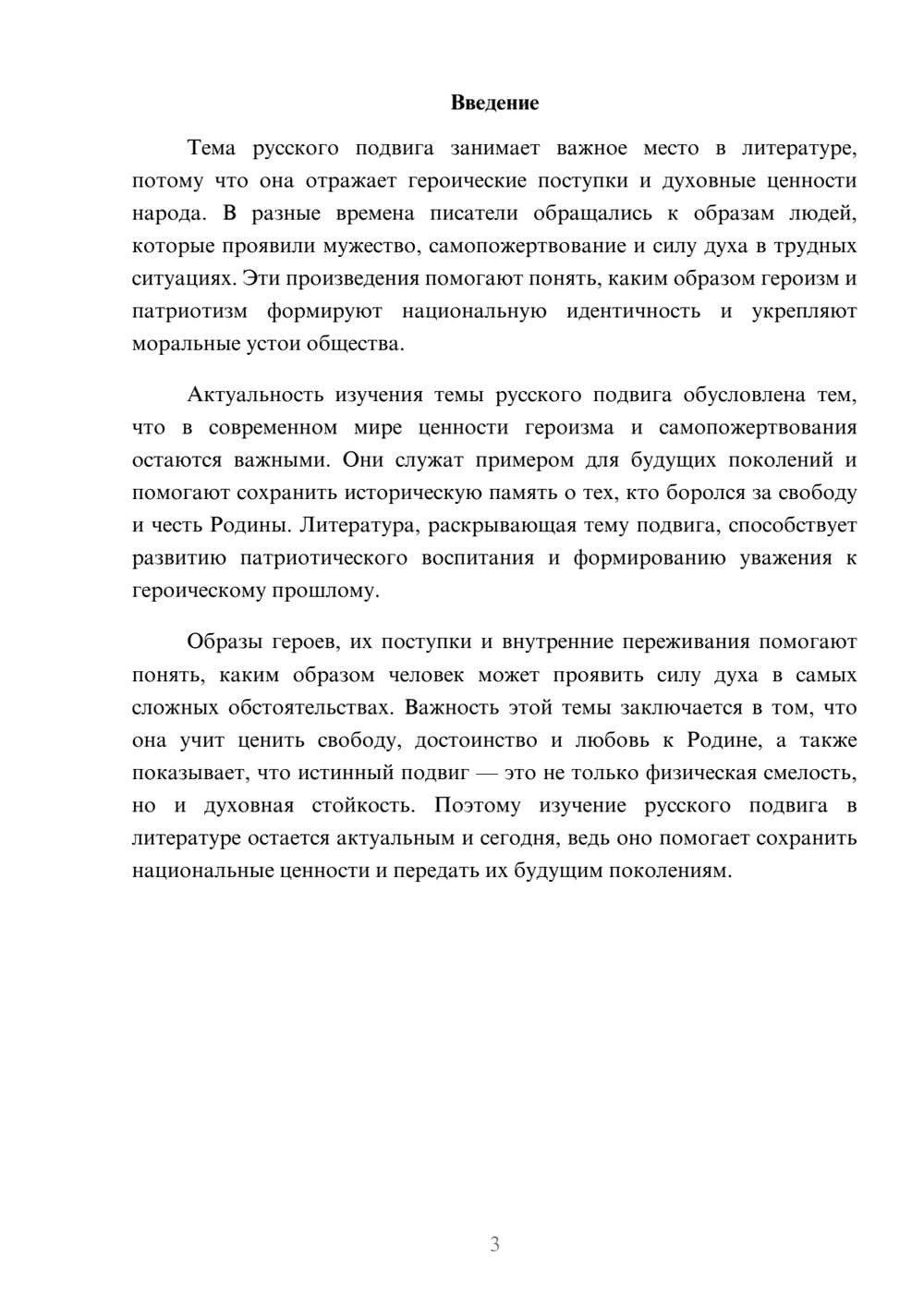 Введение

Тема русского подвига занимает важное место в литературе, потому что она отражает героические поступки и духовные ценности народа. В разные времена писатели обращались к образам людей, которые проявили мужество, самопожертвование и силу духа в трудных ситуациях. Эти произведения помогают понять, каким образом героизм и патриотизм формируют национальную идентичность и укрепляют моральные устои общества.

Актуальность изучения темы русского подвига обусловлена тем, что в современном мире ценности героизма и самопожертвования остаются важными. Они служат примером для будущих поколений и помогают сохранить историческую память о тех, кто боролся за свободу и честь Родины. Литература, раскрывающая тему подвига, способствует развитию патриотического воспитания и формированию уважения к героическому прошлому.

Образы героев, их поступки и внутренние переживания помогают понять, каким образом человек может проявить силу духа в самых сложных обстоятельствах. Важность этой темы заключается в том, что она учит ценить свободу, достоинство и любовь к Родине, а также показывает, что истинный подвиг — это не только физическая смелость, но и духовная стойкость. Поэтому изучение русского подвига в литературе остается актуальным и сегодня, ведь оно помогает сохранить национальные ценности и передать их будущим поколениям.

3